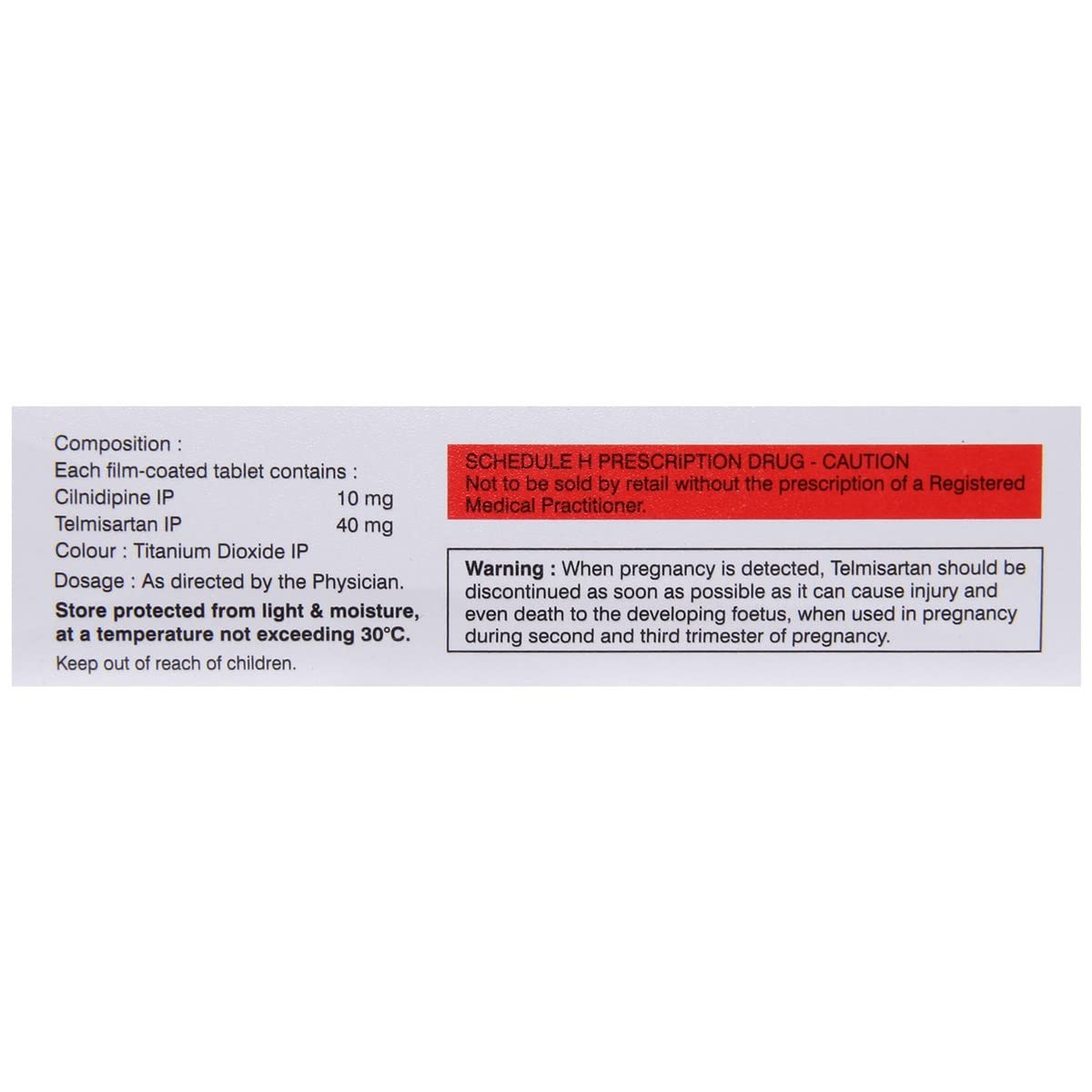 Composition :
Each film-coated tablet contains :
Cilnidipine IP 10 mg
Telmisartan IP 40 mg
Colour : Titanium Dioxide IP
Dosage : As directed by the Physician.
Store protected from light & moisture, at a temperature not exceeding 30°C.
Keep out of reach of children.

SCHEDULE H PRESCRIPTION DRUG - CAUTION
Not to be sold by retail without the prescription of a Registered Medical Practitioner.

Warning : When pregnancy is detected, Telmisartan should be discontinued as soon as possible as it can cause injury and even death to the developing foetus, when used in pregnancy during second and third trimester of pregnancy.